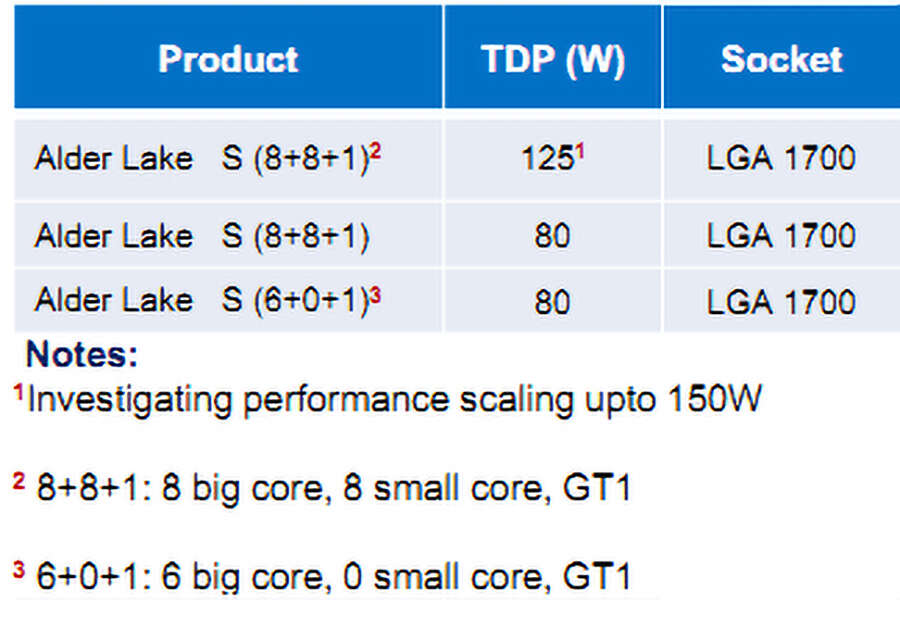 | Product | TDP (W) | Socket |
|---|---|---|
| Alder Lake S (8+8+1)$^2$ | 125$^1$ | LGA 1700 |
| Alder Lake S (8+8+1) | 80 | LGA 1700 |
| Alder Lake S (6+0+1)$^3$ | 80 | LGA 1700 |

Notes:

$^1$Investigating performance scaling upto 150W

$^2$ 8+8+1: 8 big core, 8 small core, GT1

$^3$ 6+0+1: 6 big core, 0 small core, GT1